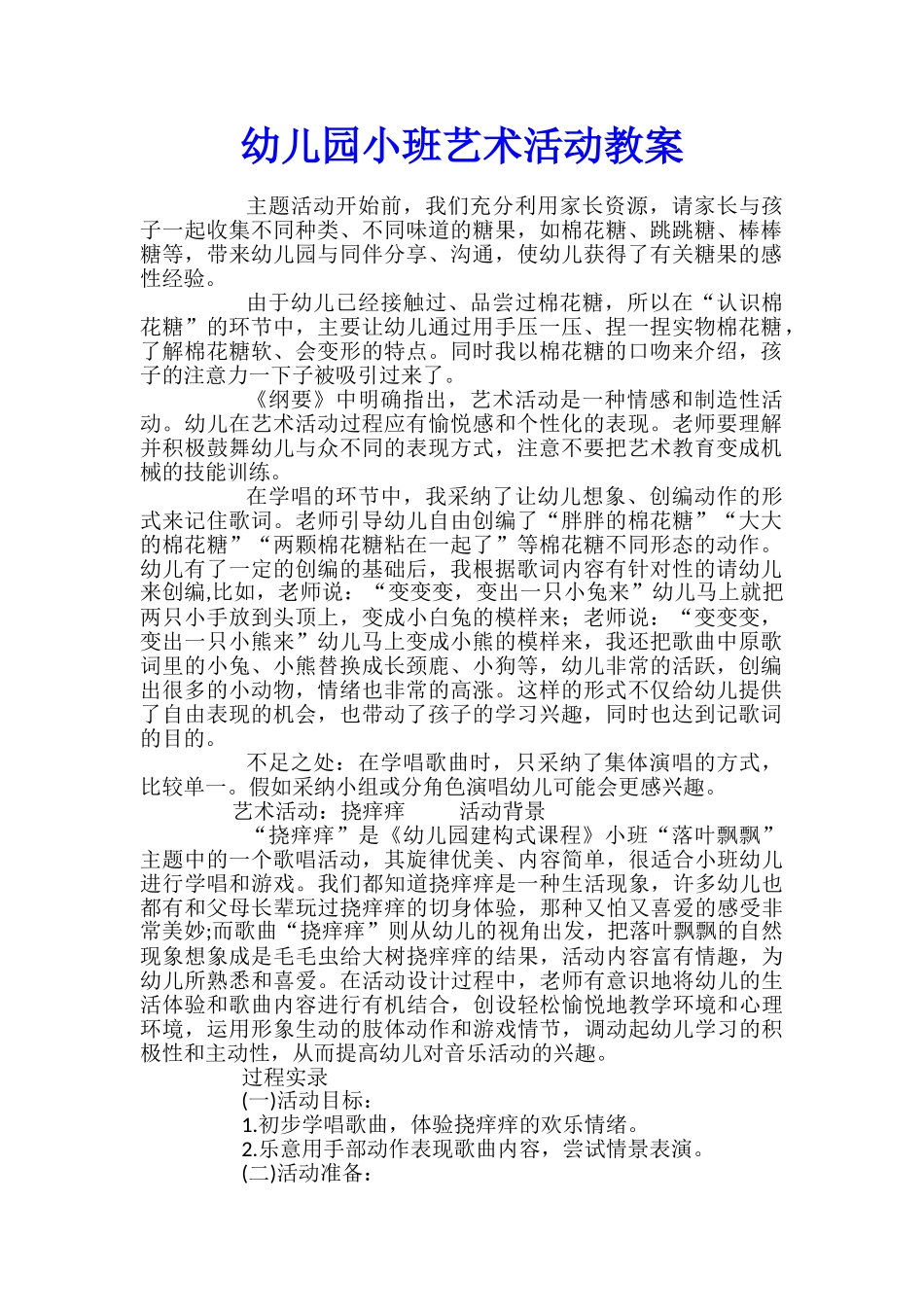 幼儿园小班艺术活动教案

主题活动开始前，我们充分利用家长资源，请家长与孩子一起收集不同种类、不同味道的糖果，如棉花糖、跳跳糖、棒棒糖等，带来幼儿园与同伴分享、沟通，使幼儿获得了有关糖果的感性经验。

由于幼儿已经接触过、品尝过棉花糖，所以在“认识棉花糖”的环节中，主要让幼儿通过用手压一压、捏一捏实物棉花糖，了解棉花糖软、会变形的特点。同时我以棉花糖的口吻来介绍，孩子的注意力一下子被吸引过来了。

《纲要》中明确指出，艺术活动是一种情感和制造性活动。幼儿在艺术活动过程应有愉悦感和个性化的表现。老师要理解并积极鼓舞幼儿与众不同的表现方式，注意不要把艺术教育变成机械的技能训练。

在学唱的环节中，我采纳了让幼儿想象、创编动作的形式来记住歌词。老师引导幼儿自由创编了“胖胖的棉花糖”“大大的棉花糖”“两颗棉花糖粘在一起了”等棉花糖不同形态的动作。幼儿有了一定的创编的基础后，我根据歌词内容有针对性的请幼儿来创编,比如，老师说：“变变变，变出一只小兔来”幼儿马上就把两只小手放到头顶上，变成小白兔的模样来；老师说：“变变变，变出一只小熊来”幼儿马上变成小熊的模样来，我还把歌曲中原歌词里的小兔、小熊替换成长颈鹿、小狗等，幼儿非常的活跃，创编出很多的小动物，情绪也非常的高涨。这样的形式不仅给幼儿提供了自由表现的机会，也带动了孩子的学习兴趣，同时也达到记歌词的目的。

不足之处：在学唱歌曲时，只采纳了集体演唱的方式，比较单一。假如采纳小组或分角色演唱幼儿可能会更感兴趣。

艺术活动：挠痒痒　　活动背景

“挠痒痒”是《幼儿园建构式课程》小班“落叶飘飘”主题中的一个歌唱活动，其旋律优美、内容简单，很适合小班幼儿进行学唱和游戏。我们都知道挠痒痒是一种生活现象，许多幼儿也都有和父母长辈玩过挠痒痒的切身体验，那种又怕又喜爱的感受非常美妙;而歌曲“挠痒痒”则从幼儿的视角出发，把落叶飘飘的自然现象想象成是毛毛虫给大树挠痒痒的结果，活动内容富有情趣，为幼儿所熟悉和喜爱。在活动设计过程中，老师有意识地将幼儿的生活体验和歌曲内容进行有机结合，创设轻松愉悦地教学环境和心理环境，运用形象生动的肢体动作和游戏情节，调动起幼儿学习的积极性和主动性，从而提高幼儿对音乐活动的兴趣。

过程实录

(一)活动目标：

1.初步学唱歌曲，体验挠痒痒的欢乐情绪。

2.乐意用手部动作表现歌曲内容，尝试情景表演。

(二)活动准备：